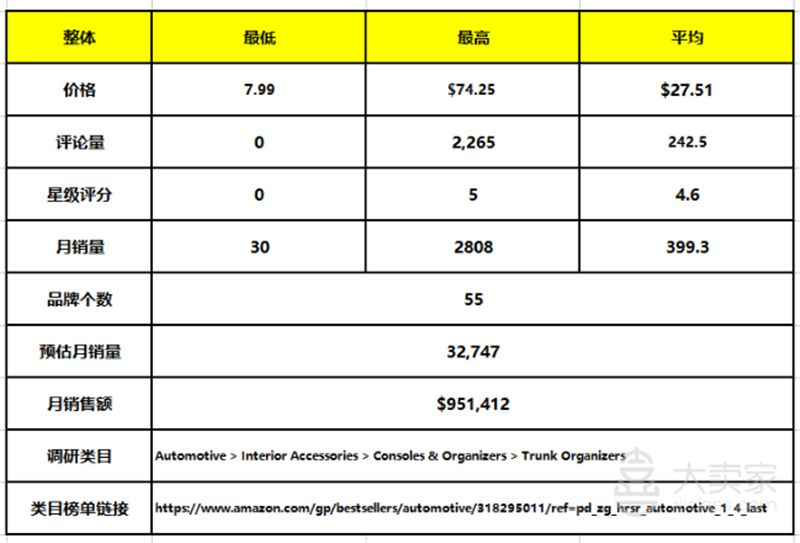 | 整体 | 最低 | 最高 | 平均 |
|---|---|---|---|
| 价格 | 7.99 | $74.25 | $27.51 |
| 评论量 | 0 | 2,265 | 242.5 |
| 星级评分 | 0 | 5 | 4.6 |
| 月销量 | 30 | 2808 | 399.3 |
| 品牌个数 | 55 | | |
| 预估月销量 | 32,747 | | |
| 月销售额 | $951,412 | | |
| 调研类目 | Automotive > Interior Accessories > Consoles & Organizers > Trunk Organizers | | |
| 类目榜单链接 | https://www.amazon.com/gp/bestsellers/automotive/318295011/ref=pd_zg_hrsr_automotive_1_4_last | | |

大卖家